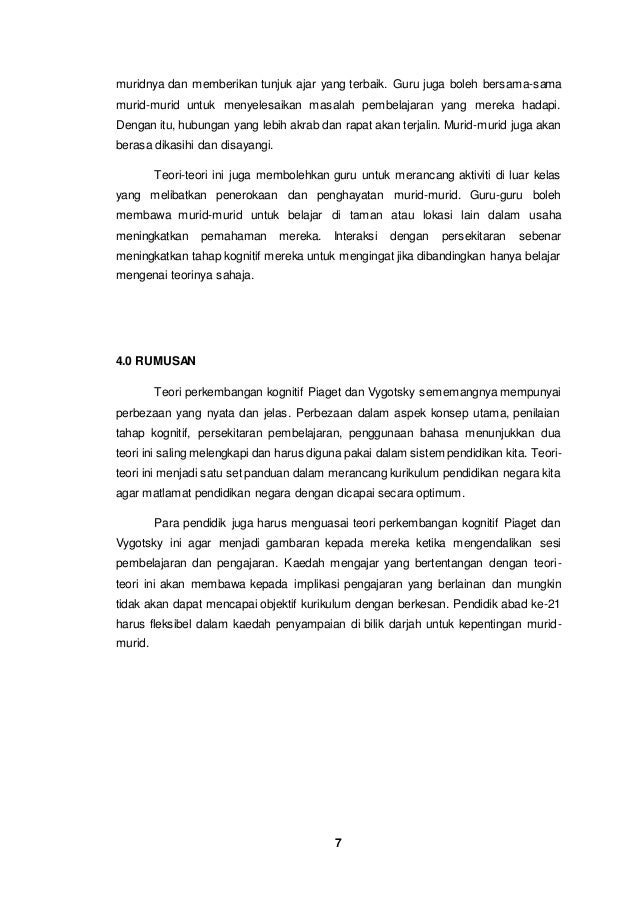 muridnya dan memberikan tunjuk ajar yang terbaik. Guru juga boleh bersama-sama murid-murid untuk menyelesaikan masalah pembelajaran yang mereka hadapi. Dengan itu, hubungan yang lebih akrab dan rapat akan terjalin. Murid-murid juga akan berasa dikasihi dan disayangi.

Teori-teori ini juga membolehkan guru untuk merancang aktiviti di luar kelas yang melibatkan penerokaan dan penghayatan murid-murid. Guru-guru boleh membawa murid-murid untuk belajar di taman atau lokasi lain dalam usaha meningkatkan pemahaman mereka. Interaksi dengan persekitaran sebenar meningkatkan tahap kognitif mereka untuk mengingat jika dibandingkan hanya belajar mengenai teorinya sahaja.

4.0 RUMUSAN

Teori perkembangan kognitif Piaget dan Vygotsky sememangnya mempunyai perbezaan yang nyata dan jelas. Perbezaan dalam aspek konsep utama, penilaian tahap kognitif, persekitaran pembelajaran, penggunaan bahasa menunjukkan dua teori ini saling melengkapi dan harus diguna pakai dalam sistem pendidikan kita. Teori-teori ini menjadi satu set panduan dalam merancang kurikulum pendidikan negara kita agar matlamat pendidikan negara dengan dicapai secara optimum.

Para pendidik juga harus menguasai teori perkembangan kognitif Piaget dan Vygotsky ini agar menjadi gambaran kepada mereka ketika mengendalikan sesi pembelajaran dan pengajaran. Kaedah mengajar yang bertentangan dengan teori-teori ini akan membawa kepada implikasi pengajaran yang berlainan dan mungkin tidak akan dapat mencapai objektif kurikulum dengan berkesan. Pendidik abad ke-21 harus fleksibel dalam kaedah penyampaian di bilik darjah untuk kepentingan murid-murid.

7